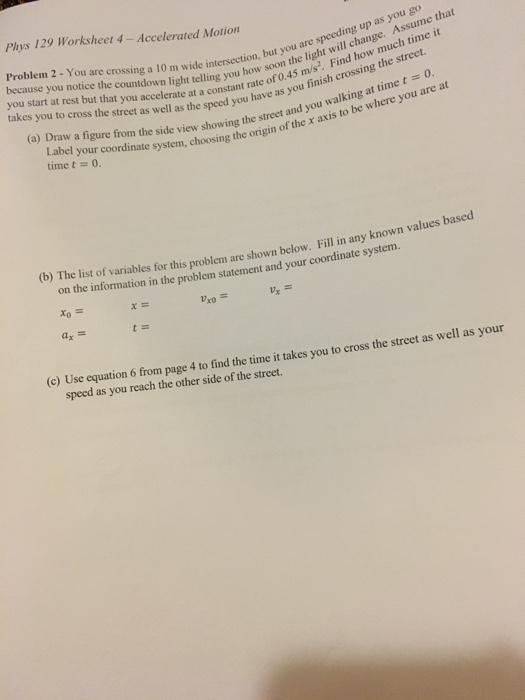 Phys 129 Worksheet 4 – Accelerated Motion

Problem 2 - You are crossing a 10 m wide intersection, but you are speeding up as you go because you notice the countdown light telling you how soon the light will change. Assume that you start at rest but that you accelerate at a constant rate of 0.45 m/s$^2$. Find how much time it takes you to cross the street as well as the speed you have as you finish crossing the street.

(a) Draw a figure from the side view showing the street and you walking at time $t = 0$. Label your coordinate system, choosing the origin of the $x$ axis to be where you are at time $t = 0$.

(b) The list of variables for this problem are shown below. Fill in any known values based on the information in the problem statement and your coordinate system.

$x_0 =$ $x =$ $v_{x0} =$ $v_x =$

$a_x =$ $t =$

(c) Use equation 6 from page 4 to find the time it takes you to cross the street as well as your speed as you reach the other side of the street.